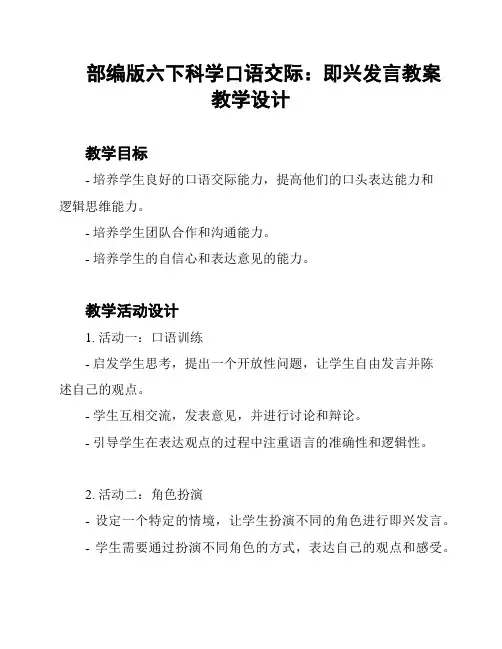 部编版六下科学口语交际：即兴发言教案教学设计

教学目标

- 培养学生良好的口语交际能力，提高他们的口头表达能力和逻辑思维能力。

- 培养学生团队合作和沟通能力。

- 培养学生的自信心和表达意见的能力。

教学活动设计

1. 活动一：口语训练

- 启发学生思考，提出一个开放性问题，让学生自由发言并陈述自己的观点。

- 学生互相交流，发表意见，并进行讨论和辩论。

- 引导学生在表达观点的过程中注重语言的准确性和逻辑性。

2. 活动二：角色扮演

- 设定一个特定的情境，让学生扮演不同的角色进行即兴发言。

- 学生需要通过扮演不同角色的方式，表达自己的观点和感受。